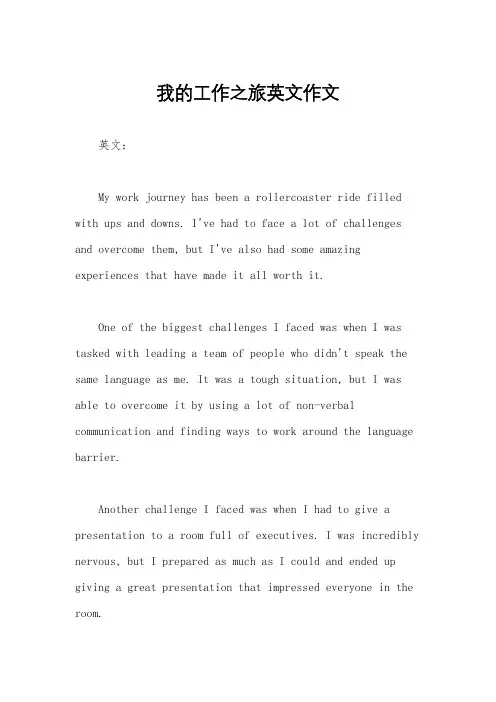 我的工作之旅英文作文

英文：

My work journey has been a rollercoaster ride filled with ups and downs. I've had to face a lot of challenges and overcome them, but I've also had some amazing experiences that have made it all worth it.

One of the biggest challenges I faced was when I was tasked with leading a team of people who didn't speak the same language as me. It was a tough situation, but I was able to overcome it by using a lot of non-verbal communication and finding ways to work around the language barrier.

Another challenge I faced was when I had to give a presentation to a room full of executives. I was incredibly nervous, but I prepared as much as I could and ended up giving a great presentation that impressed everyone in the room.